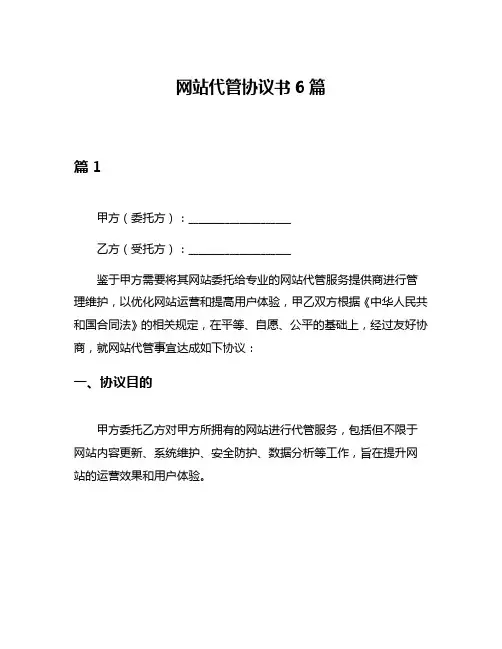 网站代管协议书 6 篇

篇 1

甲方（委托方）：__________________

乙方（受托方）：__________________

鉴于甲方需要将其网站委托给专业的网站代管服务提供商进行管理维护，以优化网站运营和提高用户体验，甲乙双方根据《中华人民共和国合同法》的相关规定，在平等、自愿、公平的基础上，经过友好协商，就网站代管事宜达成如下协议：

一、协议目的

甲方委托乙方对甲方所拥有的网站进行代管服务，包括但不限于网站内容更新、系统维护、安全防护、数据分析等工作，旨在提升网站的运营效果和用户体验。